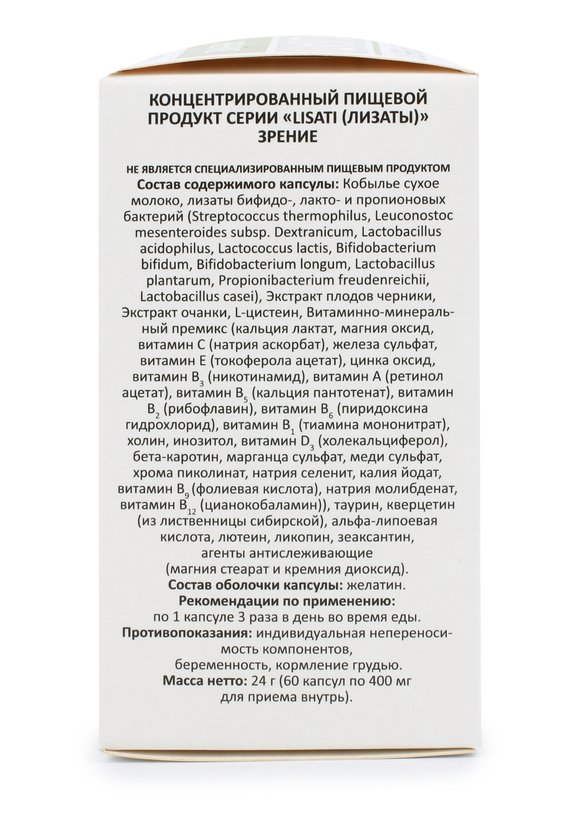 КОНЦЕНТРИРОВАННЫЙ ПИЩЕВОЙ ПРОДУКТ СЕРИИ «LISATI (ЛИЗАТЫ)» ЗРЕНИЕ

НЕ ЯВЛЯЕТСЯ СПЕЦИАЛИЗИРОВАННЫМ ПИЩЕВЫМ ПРОДУКТОМ

Состав содержимого капсулы: Кобылье сухое молоко, лизаты бифидо-, лакто- и пропионовых бактерий (Streptococcus thermophilus, Leuconostoc mesenteroides subsp. Dextranicum, Lactobacillus acidophilus, Lactococcus lactis, Bifidobacterium bifidum, Bifidobacterium longum, Lactobacillus plantarum, Propionibacterium freudenreichii, Lactobacillus casei), Экстракт плодов черники, Экстракт очанки, L-цистеин, Витаминно-минеральный премикс (кальция лактат, магния оксид, витамин С (натрия аскорбат), железа сульфат, витамин Е (токоферола ацетат), цинка оксид, витамин $B_3$ (никотинамид), витамин А (ретинол ацетат), витамин $B_5$ (кальция пантотенат), витамин $B_2$ (рибофлавин), витамин $B_6$ (пиридоксина гидрохлорид), витамин $B_1$ (тиамина мононитрат), холин, инозитол, витамин $D_3$ (холекальциферол), бета-каротин, марганца сульфат, меди сульфат, хрома пиколинат, натрия селенит, калия йодат, витамин $B_9$ (фолиевая кислота), натрия молибденат, витамин $B_{12}$ (цианокобаламин)), таурин, кверцетин (из лиственницы сибирской), альфа-липоевая кислота, лютеин, ликопин, зеаксантин, агенты антислеживающие (магния стеарат и кремния диоксид).

Состав оболочки капсулы: желатин.

Рекомендации по применению: по 1 капсуле 3 раза в день во время еды.

Противопоказания: индивидуальная непереносимость компонентов, беременность, кормление грудью.

Масса нетто: 24 г (60 капсул по 400 мг для приема внутрь).